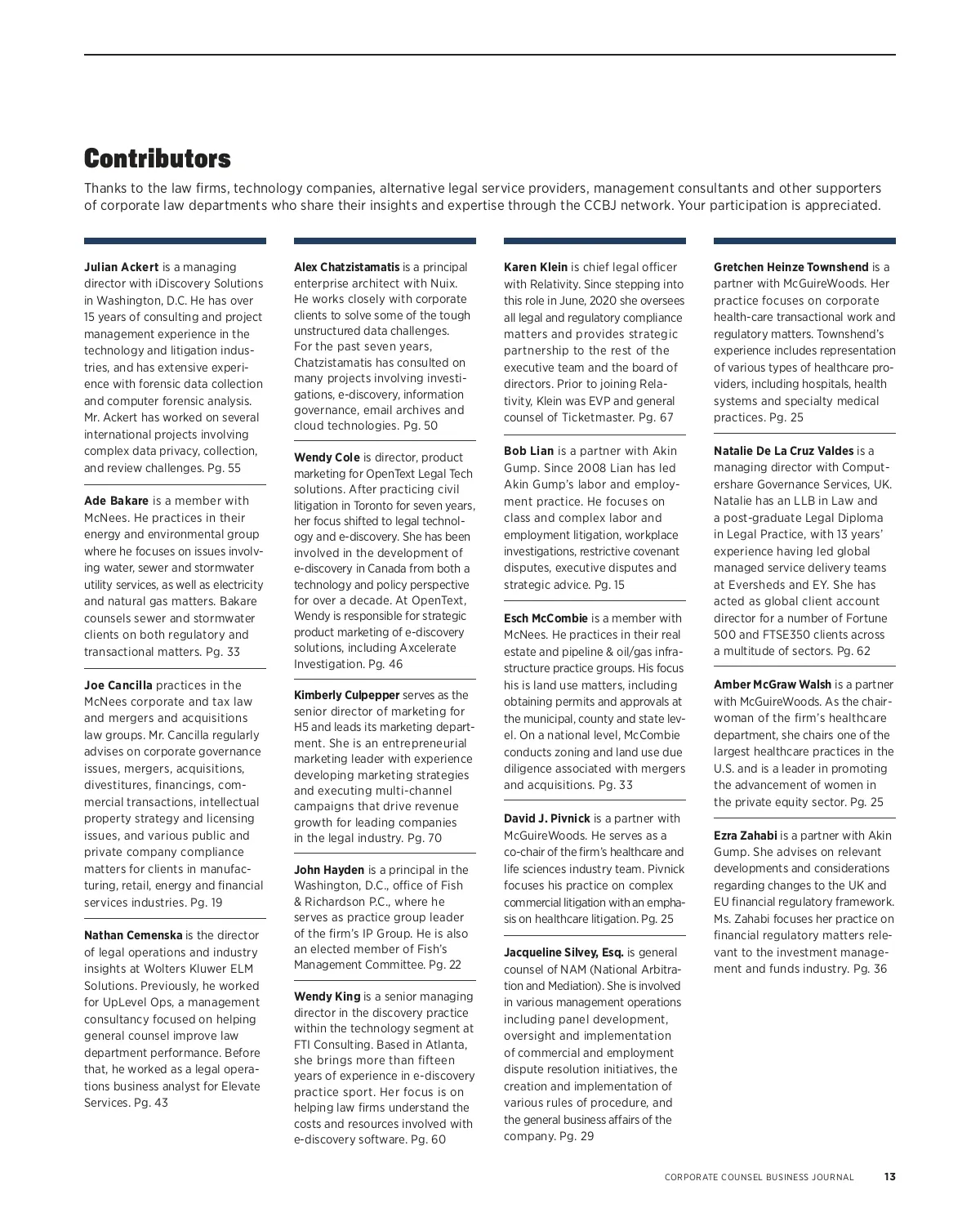 Contributors

Thanks to the law firms, technology companies, alternative legal service providers, management consultants and other supporters of corporate law departments who share their insights and expertise through the CCBJ network. Your participation is appreciated.

Julian Ackert is a managing director with iDiscovery Solutions in Washington, D.C. He has over 15 years of consulting and project management experience in the technology and litigation industries, and has extensive experience with forensic data collection and computer forensic analysis. Mr. Ackert has worked on several international projects involving complex data privacy, collection, and review challenges. Pg. 55

Ade Bakare is a member with McNees. He practices in their energy and environmental group where he focuses on issues involving water, sewer and stormwater utility services, as well as electricity and natural gas matters. Bakare counsels sewer and stormwater clients on both regulatory and transactional matters. Pg. 33

Joe Cancilla practices in the McNees corporate and tax law and mergers and acquisitions law groups. Mr. Cancilla regularly advises on corporate governance issues, mergers, acquisitions, divestitures, financings, commercial transactions, intellectual property strategy and licensing issues, and various public and private company compliance matters for clients in manufacturing, retail, energy and financial services industries. Pg. 19

Nathan Cemenska is the director of legal operations and industry insights at Wolters Kluwer ELM Solutions. Previously, he worked for UpLevel Ops, a management consultancy focused on helping general counsel improve law department performance. Before that, he worked as a legal operations business analyst for Elevate Services. Pg. 43

Alex Chatzistamatis is a principal enterprise architect with Nuix. He works closely with corporate clients to solve some of the tough unstructured data challenges. For the past seven years, Chatzistamatis has consulted on many projects involving investigations, e-discovery, information governance, email archives and cloud technologies. Pg. 50

Wendy Cole is director, product marketing for OpenText Legal Tech solutions. After practicing civil litigation in Toronto for seven years, her focus shifted to legal technology and e-discovery. She has been involved in the development of e-discovery in Canada from both a technology and policy perspective for over a decade. At OpenText, Wendy is responsible for strategic product marketing of e-discovery solutions, including Axcelerate Investigation. Pg. 46

Kimberly Culpepper serves as the senior director of marketing for H5 and leads its marketing department. She is an entrepreneurial marketing leader with experience developing marketing strategies and executing multi-channel campaigns that drive revenue growth for leading companies in the legal industry. Pg. 70

John Hayden is a principal in the Washington, D.C., office of Fish & Richardson P.C., where he serves as practice group leader of the firm's IP Group. He is also an elected member of Fish's Management Committee. Pg. 22

Wendy King is a senior managing director in the discovery practice within the technology segment at FTI Consulting. Based in Atlanta, she brings more than fifteen years of experience in e-discovery practice sport. Her focus is on helping law firms understand the costs and resources involved with e-discovery software. Pg. 60

Karen Klein is chief legal officer with Relativity. Since stepping into this role in June, 2020 she oversees all legal and regulatory compliance matters and provides strategic partnership to the rest of the executive team and the board of directors. Prior to joining Relativity, Klein was EVP and general counsel of Ticketmaster. Pg. 67

Bob Lian is a partner with Akin Gump. Since 2008 Lian has led Akin Gump's labor and employment practice. He focuses on class and complex labor and employment litigation, workplace investigations, restrictive covenant disputes, executive disputes and strategic advice. Pg. 15

Esch McCombie is a member with McNees. He practices in their real estate and pipeline & oil/gas infrastructure practice groups. His focus his is land use matters, including obtaining permits and approvals at the municipal, county and state level. On a national level, McCombie conducts zoning and land use due diligence associated with mergers and acquisitions. Pg. 33

David J. Pivnick is a partner with McGuireWoods. He serves as a co-chair of the firm's healthcare and life sciences industry team. Pivnick focuses his practice on complex commercial litigation with an emphasis on healthcare litigation. Pg. 25

Jacqueline Silvey, Esq. is general counsel of NAM (National Arbitration and Mediation). She is involved in various management operations including panel development, oversight and implementation of commercial and employment dispute resolution initiatives, the creation and implementation of various rules of procedure, and the general business affairs of the company. Pg. 29

Gretchen Heinze Townshend is a partner with McGuireWoods. Her practice focuses on corporate health-care transactional work and regulatory matters. Townshend's experience includes representation of various types of healthcare providers, including hospitals, health systems and specialty medical practices. Pg. 25

Natalie De La Cruz Valdes is a managing director with Computershare Governance Services, UK. Natalie has an LLB in Law and a post-graduate Legal Diploma in Legal Practice, with 13 years' experience having led global managed service delivery teams at Eversheds and EY. She has acted as global client account director for a number of Fortune 500 and FTSE350 clients across a multitude of sectors. Pg. 62

Amber McGraw Walsh is a partner with McGuireWoods. As the chairwoman of the firm's healthcare department, she chairs one of the largest healthcare practices in the U.S. and is a leader in promoting the advancement of women in the private equity sector. Pg. 25

Ezra Zahabi is a partner with Akin Gump. She advises on relevant developments and considerations regarding changes to the UK and EU financial regulatory framework. Ms. Zahabi focuses her practice on financial regulatory matters relevant to the investment management and funds industry. Pg. 36

CORPORATE COUNSEL BUSINESS JOURNAL 13